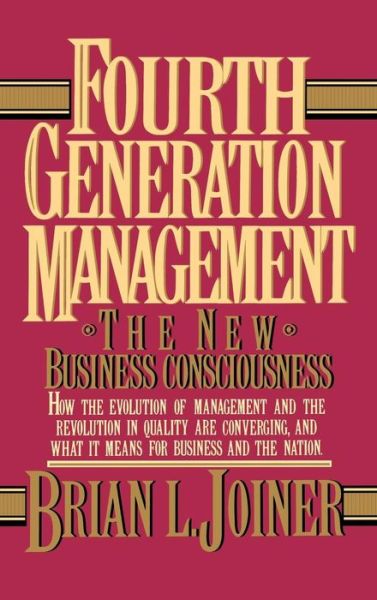 FOURTH GENERATION MANAGEMENT

THE NEW BUSINESS CONSCIOUSNESS

HOW THE EVOLUTION OF MANAGEMENT AND THE REVOLUTION IN QUALITY ARE CONVERGING, AND WHAT IT MEANS FOR BUSINESS AND THE NATION.

BRIAN L. JOINER